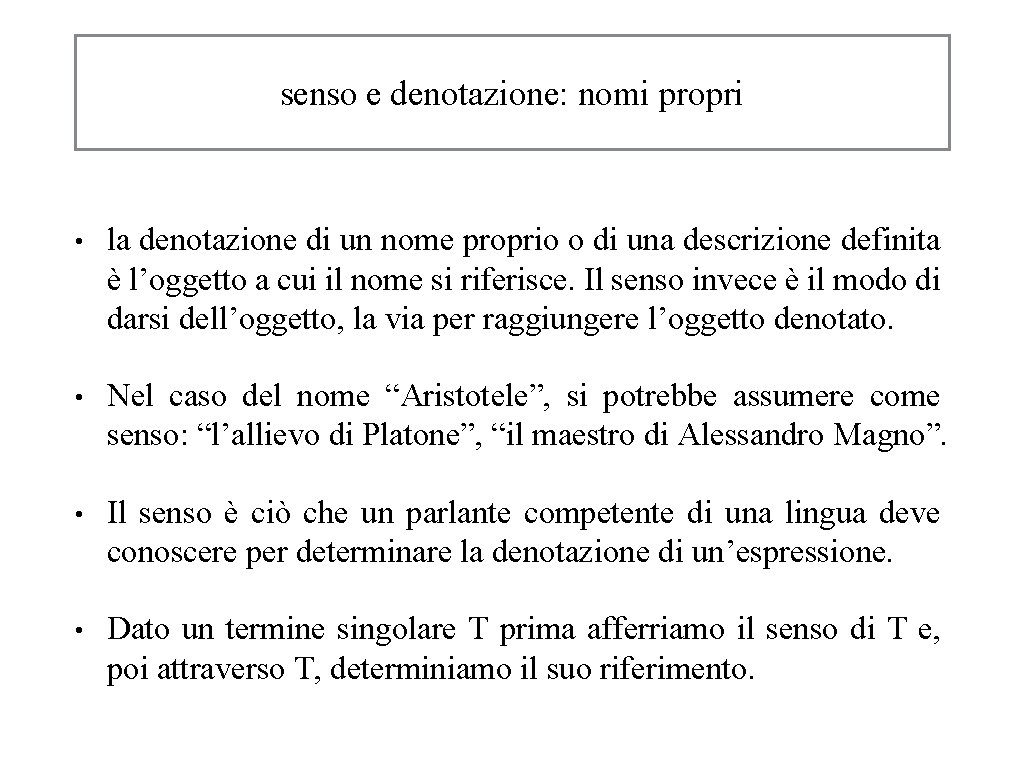 senso e denotazione: nomi propri

• la denotazione di un nome proprio o di una descrizione definita è l’oggetto a cui il nome si riferisce. Il senso invece è il modo di darsi dell’oggetto, la via per raggiungere l’oggetto denotato.

• Nel caso del nome “Aristotele”, si potrebbe assumere come senso: “l’allievo di Platone”, “il maestro di Alessandro Magno”.

• Il senso è ciò che un parlante competente di una lingua deve conoscere per determinare la denotazione di un’espressione.

• Dato un termine singolare T prima afferriamo il senso di T e, poi attraverso T, determiniamo il suo riferimento.